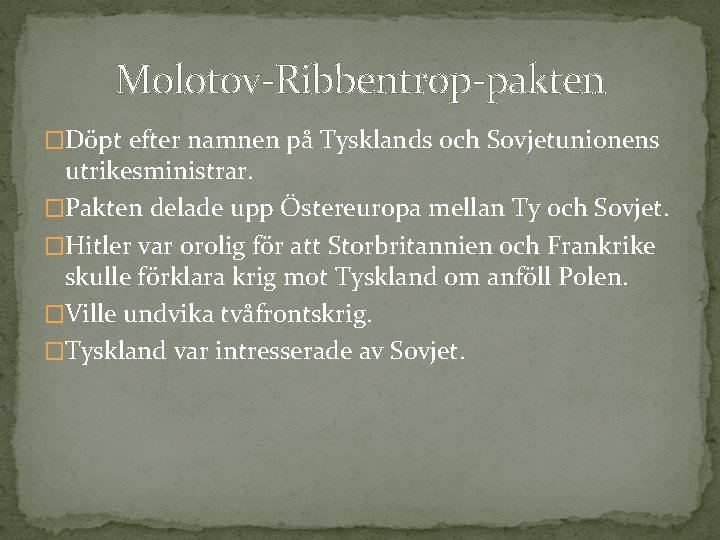 Molotov-Ribbentrop-pakten

Döpt efter namnen på Tysklands och Sovjetunionens utrikesministrar.

Pakten delade upp Östereuropa mellan Ty och Sovjet.

Hitler var orolig för att Storbritannien och Frankrike skulle förklara krig mot Tyskland om anföll Polen.

Ville undvika tvåfrontskrig.

Tyskland var intresserade av Sovjet.